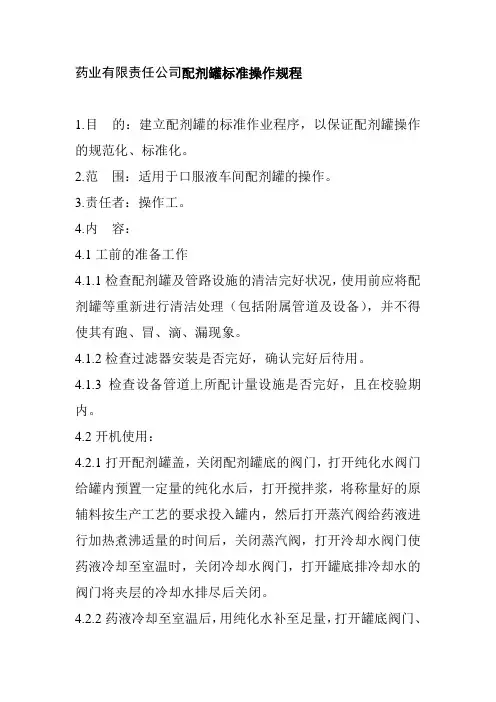 药业有限责任公司配剂罐标准操作规程

1.目　的：建立配剂罐的标准作业程序，以保证配剂罐操作的规范化、标准化。

2.范　围：适用于口服液车间配剂罐的操作。

3.责任者：操作工。

4.内　容：

4.1 工前的准备工作

4.1.1 检查配剂罐及管路设施的清洁完好状况，使用前应将配剂罐等重新进行清洁处理（包括附属管道及设备），并不得使其有跑、冒、滴、漏现象。

4.1.2 检查过滤器安装是否完好，确认完好后待用。

4.1.3 检查设备管道上所配计量设施是否完好，且在校验期内。

4.2 开机使用：

4.2.1 打开配剂罐盖，关闭配剂罐底的阀门，打开纯化水阀门给罐内预置一定量的纯化水后，打开搅拌浆，将称量好的原辅料按生产工艺的要求投入罐内，然后打开蒸汽阀给药液进行加热煮沸适量的时间后，关闭蒸汽阀，打开冷却水阀门使药液冷却至室温时，关闭冷却水阀门，打开罐底排冷却水的阀门将夹层的冷却水排尽后关闭。

4.2.2 药液冷却至室温后，用纯化水补至足量，打开罐底阀门、